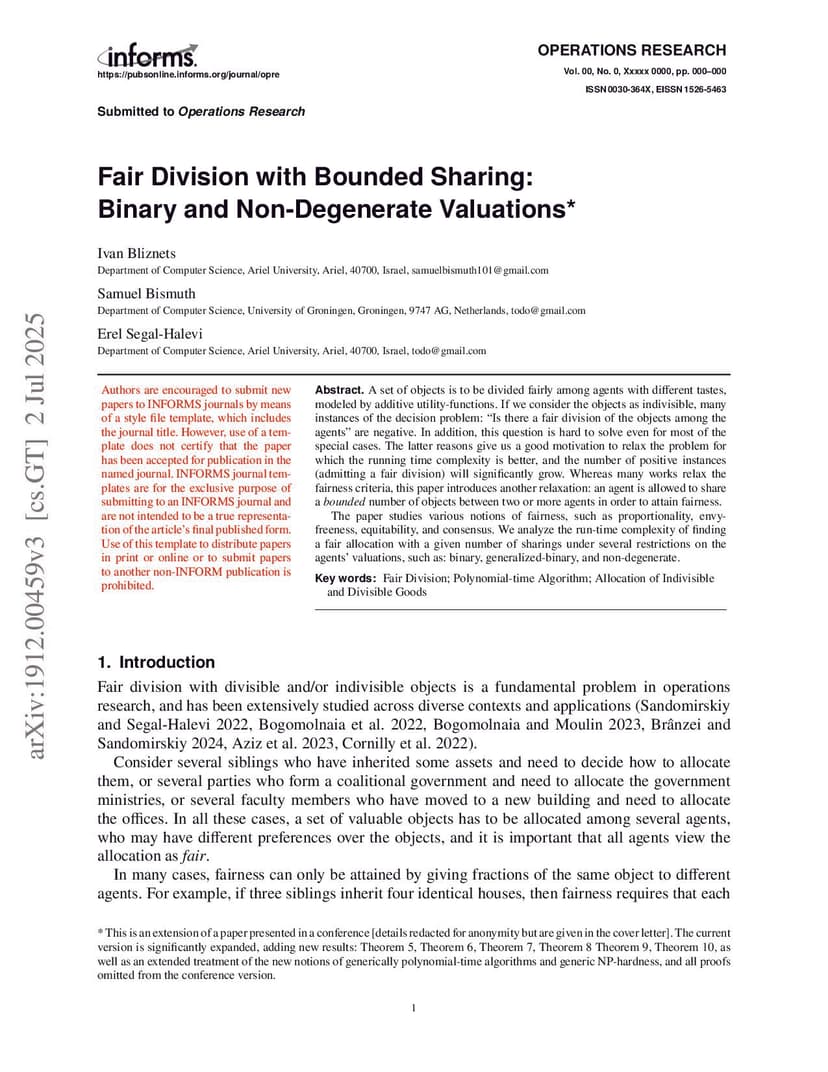 informs.
https://pubsonline.informs.org/journal/opre

OPERATIONS RESEARCH
Vol. 00, No. 0, Xxxxx 0000, pp. 000–000
ISSN 0030-364X, EISSN 1526-5463

Submitted to Operations Research

Fair Division with Bounded Sharing: Binary and Non-Degenerate Valuations*

Ivan Bliznets
Department of Computer Science, Ariel University, Ariel, 40700, Israel, samuelbismuth101@gmail.com

Samuel Bismuth
Department of Computer Science, University of Groningen, Groningen, 9747 AG, Netherlands, todo@gmail.com

Erel Segal-Halevi
Department of Computer Science, Ariel University, Ariel, 40700, Israel, todo@gmail.com

arXiv:1912.00459v3 [cs.GT] 2 Jul 2025

Authors are encouraged to submit new papers to INFORMS journals by means of a style file template, which includes the journal title. However, use of a template does not certify that the paper has been accepted for publication in the named journal. INFORMS journal templates are for the exclusive purpose of submitting to an INFORMS journal and are not intended to be a true representation of the article's final published form. Use of this template to distribute papers in print or online or to submit papers to another non-INFORM publication is prohibited.

Abstract. A set of objects is to be divided fairly among agents with different tastes, modeled by additive utility-functions. If we consider the objects as indivisible, many instances of the decision problem: "Is there a fair division of the objects among the agents" are negative. In addition, this question is hard to solve even for most of the special cases. The latter reasons give us a good motivation to relax the problem for which the running time complexity is better, and the number of positive instances (admitting a fair division) will significantly grow. Whereas many works relax the fairness criteria, this paper introduces another relaxation: an agent is allowed to share a bounded number of objects between two or more agents in order to attain fairness.
The paper studies various notions of fairness, such as proportionality, envy-freeness, equitability, and consensus. We analyze the run-time complexity of finding a fair allocation with a given number of sharings under several restrictions on the agents' valuations, such as: binary, generalized-binary, and non-degenerate.

Key words: Fair Division; Polynomial-time Algorithm; Allocation of Indivisible and Divisible Goods

1. Introduction
Fair division with divisible and/or indivisible objects is a fundamental problem in operations research, and has been extensively studied across diverse contexts and applications (Sandomirskiy and Segal-Halevi 2022, Bogomolnaia et al. 2022, Bogomolnaia and Moulin 2023, Brânzei and Sandomirskiy 2024, Aziz et al. 2023, Cornilly et al. 2022).
Consider several siblings who have inherited some assets and need to decide how to allocate them, or several parties who form a coalitional government and need to allocate the government ministries, or several faculty members who have moved to a new building and need to allocate the offices. In all these cases, a set of valuable objects has to be allocated among several agents, who may have different preferences over the objects, and it is important that all agents view the allocation as fair.
In many cases, fairness can only be attained by giving fractions of the same object to different agents. For example, if three siblings inherit four identical houses, then fairness requires that each

* This is an extension of a paper presented in a conference [details redacted for anonymity but are given in the cover letter]. The current version is significantly expanded, adding new results: Theorem 5, Theorem 6, Theorem 7, Theorem 8 Theorem 9, Theorem 10, as well as an extended treatment of the new notions of generically polynomial-time algorithms and generic NP-hardness, and all proofs omitted from the conference version.

1